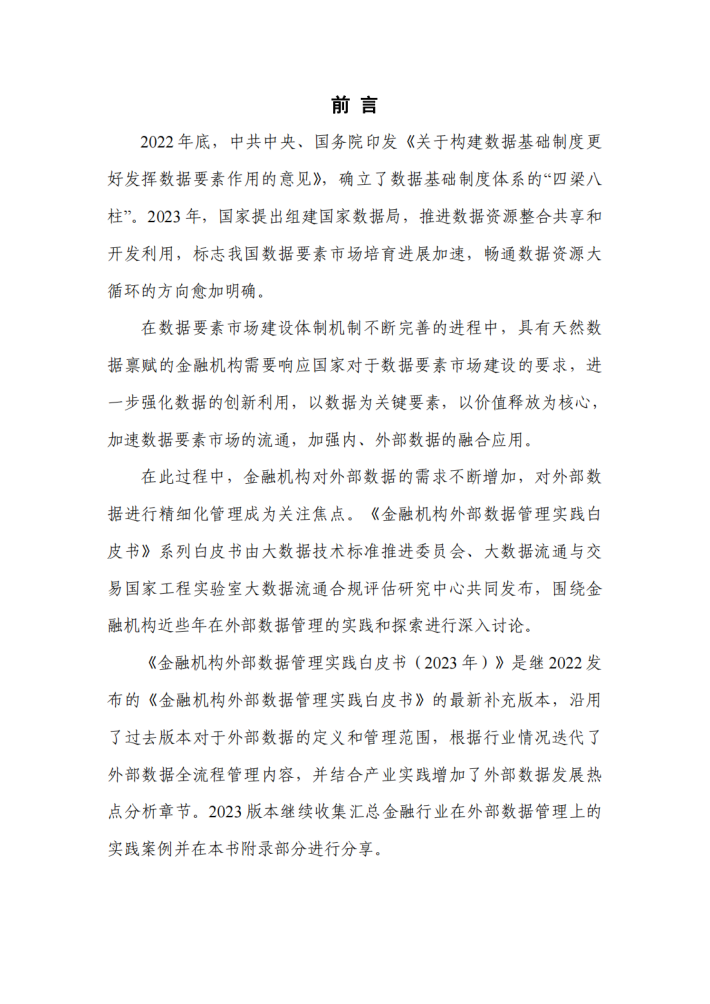 前 言

2022 年底，中共中央、国务院印发《关于构建数据基础制度更好发挥数据要素作用的意见》，确立了数据基础制度体系的“四梁八柱”。2023 年，国家提出组建国家数据局，推进数据资源整合共享和开发利用，标志我国数据要素市场培育进展加速，畅通数据资源大循环的方向愈加明确。

在数据要素市场建设体制机制不断完善的进程中，具有天然数据禀赋的金融机构需要响应国家对于数据要素市场建设的要求，进一步强化数据的创新利用，以数据为关键要素，以价值释放为核心，加速数据要素市场的流通，加强内、外部数据的融合应用。

在此过程中，金融机构对外部数据的需求不断增加，对外部数据进行精细化管理成为关注焦点。《金融机构外部数据管理实践白皮书》系列白皮书由大数据技术标准推进委员会、大数据流通与交易国家工程实验室大数据流通合规评估研究中心共同发布，围绕金融机构近些年在外部数据管理的实践和探索进行深入讨论。

《金融机构外部数据管理实践白皮书（2023 年）》是继 2022 发布的《金融机构外部数据管理实践白皮书》的最新补充版本，沿用了过去版本对于外部数据的定义和管理范围，根据行业情况迭代了外部数据全流程管理内容，并结合产业实践增加了外部数据发展热点分析章节。2023 版本继续收集汇总金融行业在外部数据管理上的实践案例并在本书附录部分进行分享。